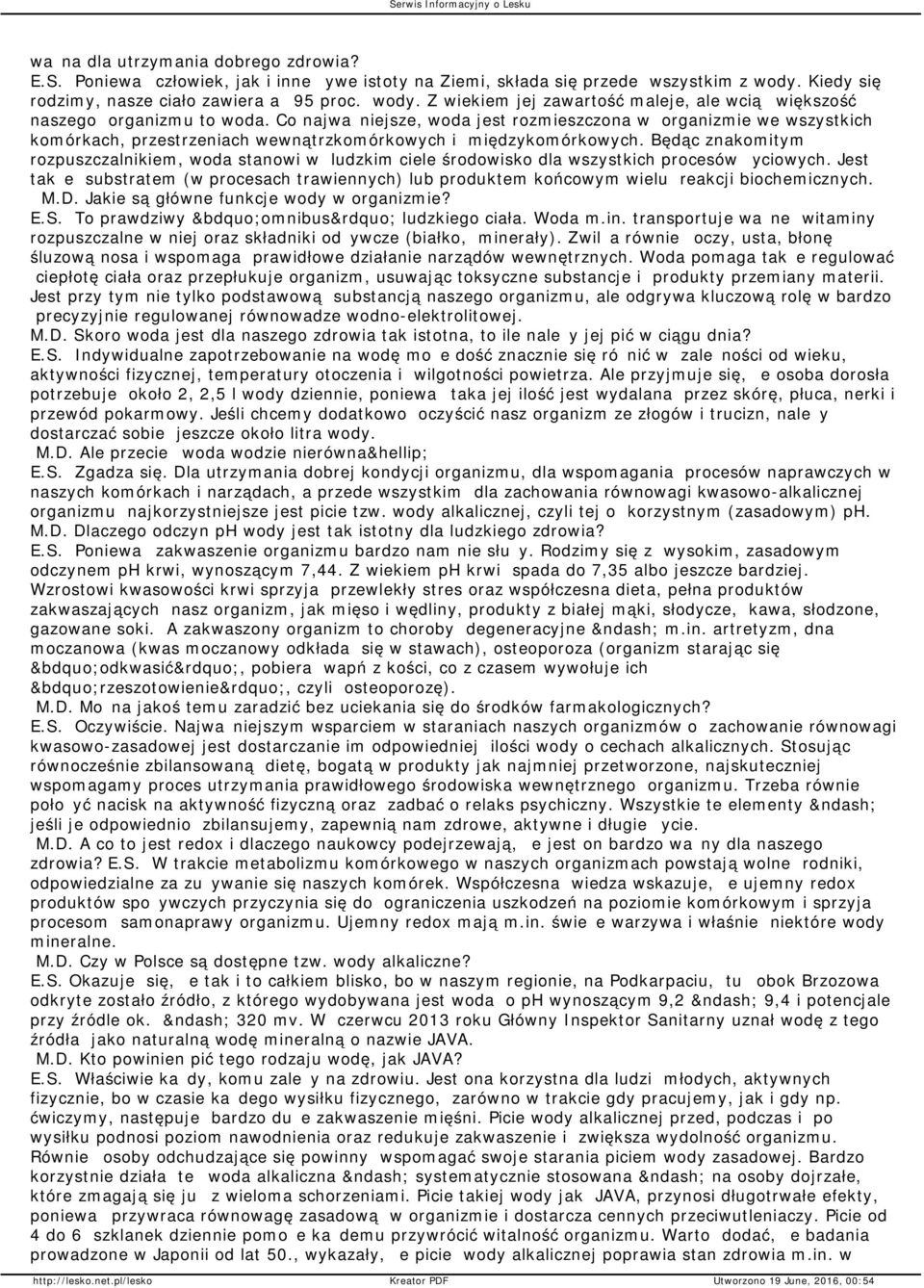 Serwis Informacyjny o Lesku

wa na dla utrzymania dobrego zdrowia?
E.S. Poniewa człowiek, jak i inne ywe istoty na Ziemi, składa się przede wszystkim z wody. Kiedy się rodzimy, nasze ciało zawiera a 95 proc. wody. Z wiekiem jej zawartość maleje, ale wcią większość naszego organizmu to woda. Co najwa niejsze, woda jest rozmieszczona w organizmie we wszystkich komórkach, przestrzeniach wewnątrzkomórkowych i międzykomórkowych. Będąc znakomitym rozpuszczalnikiem, woda stanowi w ludzkim ciele środowisko dla wszystkich procesów yciowych. Jest tak e substratem (w procesach trawiennych) lub produktem końcowym wielu reakcji biochemicznych.
M.D. Jakie są główne funkcje wody w organizmie?
E.S. To prawdziwy &bdquo;omnibus&rdquo; ludzkiego ciała. Woda m.in. transportuje wa ne witaminy rozpuszczalne w niej oraz składniki od ywcze (białko, minerały). Zwil a równie oczy, usta, błonę śluzową nosa i wspomaga prawidłowe działanie narządów wewnętrznych. Woda pomaga tak e regulować ciepłotę ciała oraz przepłukuje organizm, usuwając toksyczne substancje i produkty przemiany materii. Jest przy tym nie tylko podstawową substancją naszego organizmu, ale odgrywa kluczową rolę w bardzo precyzyjnie regulowanej równowadze wodno-elektrolitowej.
M.D. Skoro woda jest dla naszego zdrowia tak istotna, to ile nale y jej pić w ciągu dnia?
E.S. Indywidualne zapotrzebowanie na wodę mo e dość znacznie się ró nić w zale ności od wieku, aktywności fizycznej, temperatury otoczenia i wilgotności powietrza. Ale przyjmuje się, e osoba dorosła potrzebuje około 2, 2,5 l wody dziennie, poniewa taka jej ilość jest wydalana przez skórę, płuca, nerki i przewód pokarmowy. Jeśli chcemy dodatkowo oczyścić nasz organizm ze złogów i trucizn, nale y dostarczać sobie jeszcze około litra wody.
M.D. Ale przecie woda wodzie nierówna&hellip;
E.S. Zgadza się. Dla utrzymania dobrej kondycji organizmu, dla wspomagania procesów naprawczych w naszych komórkach i narządach, a przede wszystkim dla zachowania równowagi kwasowo-alkalicznej organizmu najkorzystniejsze jest picie tzw. wody alkalicznej, czyli tej o korzystnym (zasadowym) pH.
M.D. Dlaczego odczyn pH wody jest tak istotny dla ludzkiego zdrowia?
E.S. Poniewa zakwaszenie organizmu bardzo nam nie słu y. Rodzimy się z wysokim, zasadowym odczynem pH krwi, wynoszącym 7,44. Z wiekiem pH krwi spada do 7,35 albo jeszcze bardziej. Wzrostowi kwasowości krwi sprzyja przewlekły stres oraz współczesna dieta, pełna produktów zakwaszających nasz organizm, jak mięso i wędliny, produkty z białej mąki, słodycze, kawa, słodzone, gazowane soki. A zakwaszony organizm to choroby degeneracyjne &ndash; m.in. artretyzm, dna moczanowa (kwas moczanowy odkłada się w stawach), osteoporoza (organizm starając się &bdquo;odkwasić&rdquo;, pobiera wapń z kości, co z czasem wywołuje ich &bdquo;rzeszotowienie&rdquo;, czyli osteoporozę).
M.D. Mo na jakoś temu zaradzić bez uciekania się do środków farmakologicznych?
E.S. Oczywiście. Najwa niejszym wsparciem w staraniach naszych organizmów o zachowanie równowagi kwasowo-zasadowej jest dostarczanie im odpowiedniej ilości wody o cechach alkalicznych. Stosując równocześnie zbilansowaną dietę, bogatą w produkty jak najmniej przetworzone, najskuteczniej wspomagamy proces utrzymania prawidłowego środowiska wewnętrznego organizmu. Trzeba równie poło yć nacisk na aktywność fizyczną oraz zadbać o relaks psychiczny. Wszystkie te elementy &ndash; jeśli je odpowiednio zbilansujemy, zapewnią nam zdrowe, aktywne i długie ycie.
M.D. A co to jest redox i dlaczego naukowcy podejrzewają, e jest on bardzo wa ny dla naszego zdrowia? E.S. W trakcie metabolizmu komórkowego w naszych organizmach powstają wolne rodniki, odpowiedzialne za zu ywanie się naszych komórek. Współczesna wiedza wskazuje, e ujemny redox produktów spo ywczych przyczynia się do ograniczenia uszkodzeń na poziomie komórkowym i sprzyja procesom samonaprawy organizmu. Ujemny redox mają m.in. świe e warzywa i właśnie niektóre wody mineralne.
M.D. Czy w Polsce są dostępne tzw. wody alkaliczne?
E.S. Okazuje się, e tak i to całkiem blisko, bo w naszym regionie, na Podkarpaciu, tu obok Brzozowa odkryte zostało źródło, z którego wydobywana jest woda o pH wynoszącym 9,2 &ndash; 9,4 i potencjale przy źródle ok. &ndash; 320 mv. W czerwcu 2013 roku Główny Inspektor Sanitarny uznał wodę z tego źródła jako naturalną wodę mineralną o nazwie JAVA.
M.D. Kto powinien pić tego rodzaju wodę, jak JAVA?
E.S. Właściwie ka dy, komu zale y na zdrowiu. Jest ona korzystna dla ludzi młodych, aktywnych fizycznie, bo w czasie ka dego wysiłku fizycznego, zarówno w trakcie gdy pracujemy, jak i gdy np. ćwiczymy, następuje bardzo du e zakwaszenie mięśni. Picie wody alkalicznej przed, podczas i po wysiłku podnosi poziom nawodnienia oraz redukuje zakwaszenie i zwiększa wydolność organizmu. Równie osoby odchudzające się powinny wspomagać swoje starania piciem wody zasadowej. Bardzo korzystnie działa te woda alkaliczna &ndash; systematycznie stosowana &ndash; na osoby dojrzałe, które zmagają się ju z wieloma schorzeniami. Picie takiej wody jak JAVA, przynosi długotrwałe efekty, poniewa przywraca równowagę zasadową w organizmie i dostarcza cennych przeciwutleniaczy. Picie od 4 do 6 szklanek dziennie pomo e ka demu przywrócić witalność organizmu. Warto dodać, e badania prowadzone w Japonii od lat 50., wykazały, e picie wody alkalicznej poprawia stan zdrowia m.in. w

http://lesko.net.pl/lesko Kreator PDF Utworzono 19 June, 2016, 00:54